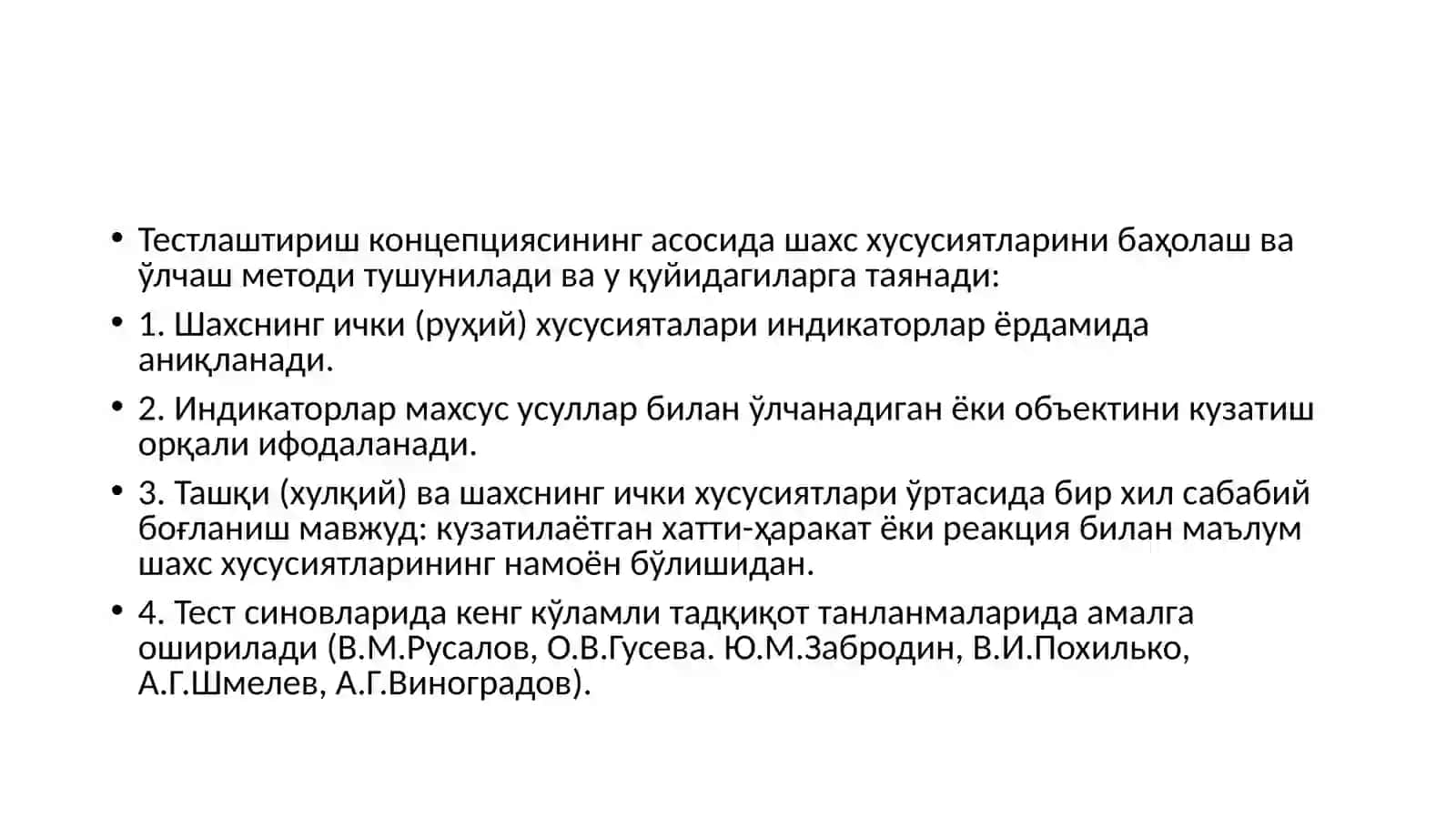 • Тестлаштириш концепциясининг асосида шахс хусусиятларини баҳолаш ва ўлчаш методи тушунилади ва у қуйидагиларга таянади:

• 1. Шахснинг ички (руҳий) хусусияталари индикаторлар ёрдамида аниқланади.

• 2. Индикаторлар махсус усуллар билан ўлчанадиган ёки объектини кузатиш орқали ифодаланади.

• 3. Ташқи (хулқий) ва шахснинг ички хусусиятлари ўртасида бир хил сабабий боғланиш мавжуд: кузатилаётган хатти-ҳаракат ёки реакция билан маълум шахс хусусиятларининг намоён бўлишидан.

• 4. Тест синовларида кенг кўламли тадқиқот танланмаларида амалга оширилади (В.М.Русалов, О.В.Гусева. Ю.М.Забродин, В.И.Похилько, А.Г.Шмелев, А.Г.Виноградов).